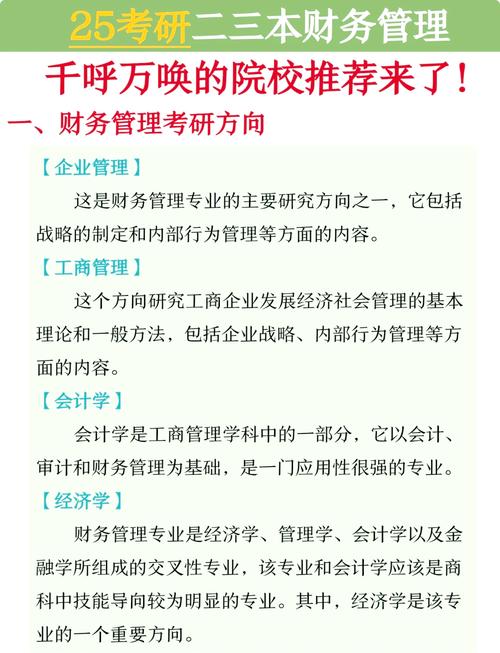 25考研二三本财务管理

千呼万唤的院校推荐来了！

一、财务管理考研方向

【企业管理】

这是财务管理专业的主要研究方向之一，它包括战略的制定和内部行为管理等方面的内容。

【工商管理】

这个方向研究工商企业发展经济社会管理的基本理论和一般方法，包括企业战略、内部行为管理等方面的内容。

【会计学】

会计学是工商管理学科中的一部分，它以会计、审计和财务管理为基础，是一门应用性很强的专业。

【经济学】

财务管理专业是经济学、管理学、会计学以及金融学所组成的交叉性专业，该专业和会计学应该是商科中技能导向较为明显的专业。其中，经济学是该专业的一个重要方向。